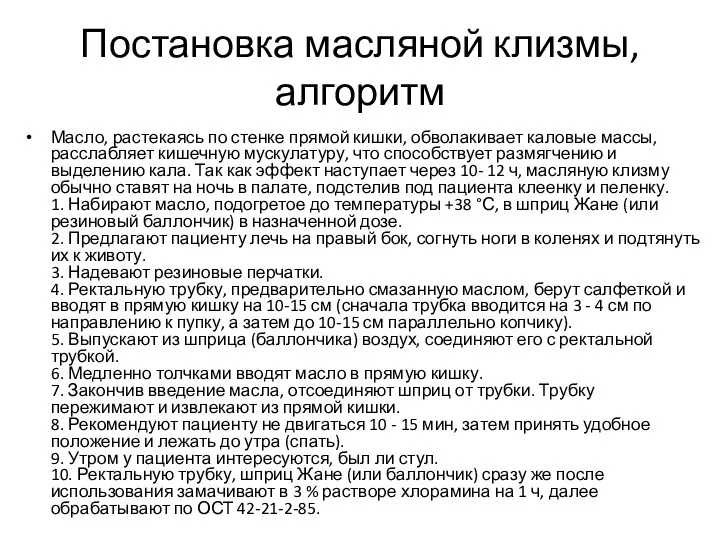 Постановка масляной клизмы, алгоритм

• Масло, растекаясь по стенке прямой кишки, обволакивает каловые массы, расслабляет кишечную мускулатуру, что способствует размягчению и выделению кала. Так как эффект наступает через 10- 12 ч, масляную клизму обычно ставят на ночь в палате, подстелив под пациента клеенку и пеленку.
1. Набирают масло, подогретое до температуры +38 °С, в шприц Жане (или резиновый баллончик) в назначенной дозе.
2. Предлагают пациенту лечь на правый бок, согнуть ноги в коленях и подтянуть их к животу.
3. Надевают резиновые перчатки.
4. Ректальную трубку, предварительно смазанную маслом, берут салфеткой и вводят в прямую кишку на 10-15 см (сначала трубка вводится на 3 - 4 см по направлению к пупку, а затем до 10-15 см параллельно копчику).
5. Выпускают из шприца (баллончика) воздух, соединяют его с ректальной трубкой.
6. Медленно толчками вводят масло в прямую кишку.
7. Закончив введение масла, отсоединяют шприц от трубки. Трубку пережимают и извлекают из прямой кишки.
8. Рекомендуют пациенту не двигаться 10 - 15 мин, затем принять удобное положение и лежать до утра (спать).
9. Утром у пациента интересуются, был ли стул.
10. Ректальную трубку, шприц Жане (или баллончик) сразу же после использования замачивают в 3 % растворе хлорамина на 1 ч, далее обрабатывают по ОСТ 42-21-2-85.